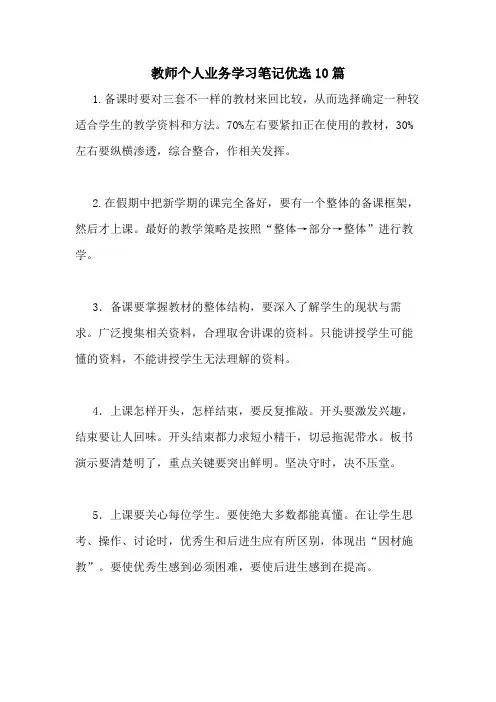 教师个人业务学习笔记优选10篇

1.备课时要对三套不一样的教材来回比较，从而选择确定一种较适合学生的教学资料和方法。70%左右要紧扣正在使用的教材，30%左右要纵横渗透，综合整合，作相关发挥。

2.在假期中把新学期的课完全备好，要有一个整体的备课框架，然后才上课。最好的教学策略是按照“整体→部分→整体”进行教学。

3. 备课要掌握教材的整体结构，要深入了解学生的现状与需求。广泛搜集相关资料，合理取舍讲课的资料。只能讲授学生可能懂的资料，不能讲授学生无法理解的资料。

4. 上课怎样开头，怎样结束，要反复推敲。开头要激发兴趣，结束要让人回味。开头结束都力求短小精干，切忌拖泥带水。板书演示要清楚明了，重点关键要突出鲜明。坚决守时，决不压堂。

5. 上课要关心每位学生。要使绝大多数都能真懂。在让学生思考、操作、讨论时，优秀生和后进生应有所区别，体现出“因材施教”。要使优秀生感到必须困难，要使后进生感到在提高。